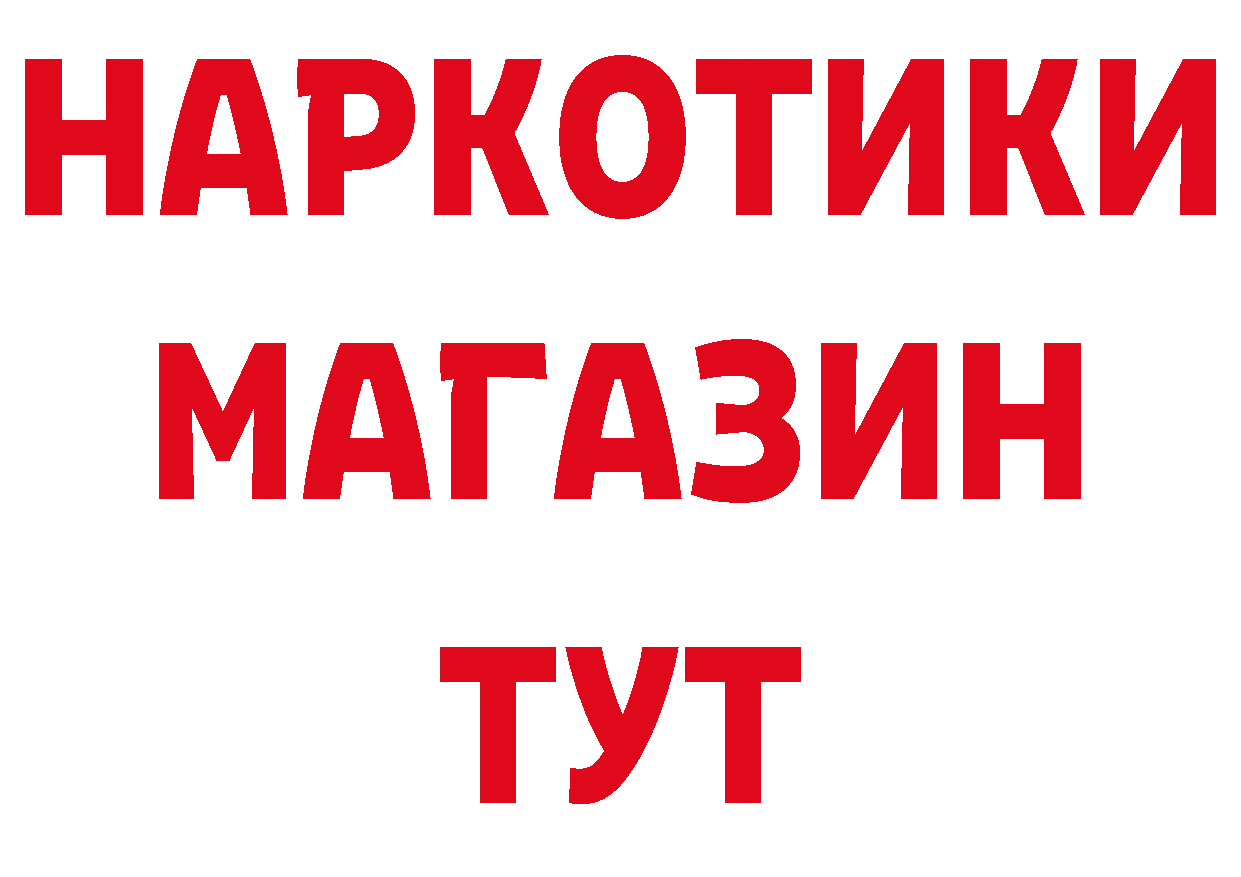 НАРКОТИКИ
МАГАЗИН
ТУТ